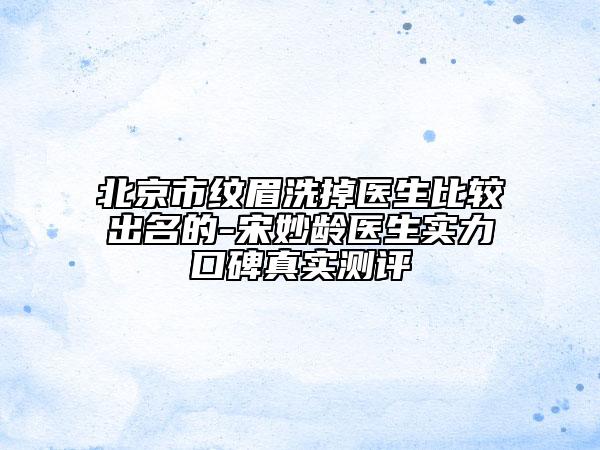 北京市纹眉洗掉医生比较出名的-宋妙龄医生实力口碑真实测评